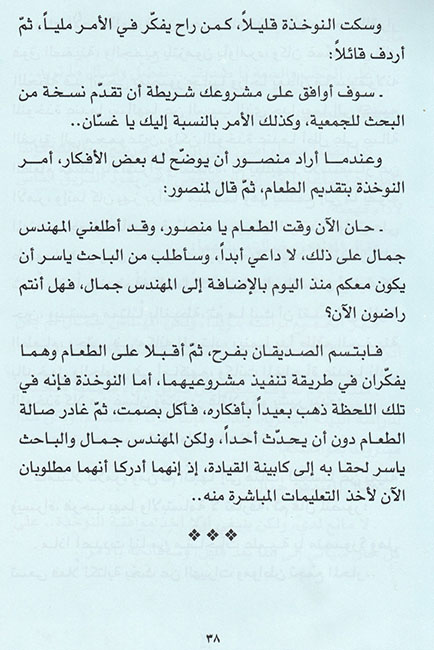 وسكت النوخذة قليلاً، كمن راح يفكّر في الأمر ملياً، ثمّ أردف قائلاً:

. سوف أوافق على مشروعك شريطة أن تقدّم نسخة من البحث للجمعية، وكذلك الأمر بالنسبة إليك يا غسّان..

وعندما أراد منصور أن يوضّح له بعض الأفكار، أمر النوخذة بتقديم الطعام، ثمّ قال لمنصور:

. حان الآن وقت الطعام يا منصور، وقد أطلعني المهندس جمال على ذلك، لا داعي أبداً، وسأطلب من الباحث ياسر أن يكون معكم منذ اليوم بالإضافة إلى المهندس جمال، فهل أنتم راضون الآن؟

فابتسم الصديقان بفرح، ثمّ أقبلا على الطعام وهما يفكّران في طريقة تنفيذ مشروعيهما، أما النوخذة فإنه في تلك اللحظة ذهب بعيداً بأفكاره، فأكل بصمت، ثمّ غادر صالة الطعام دون أن يحدّث أحداً، ولكن المهندس جمال والباحث ياسر لحقا به إلى كابينة القيادة، إذ إنهما أدركا أنهما مطلوبان الآن لأخذ التعليمات المباشرة منه..

❖❖❖

٣٨